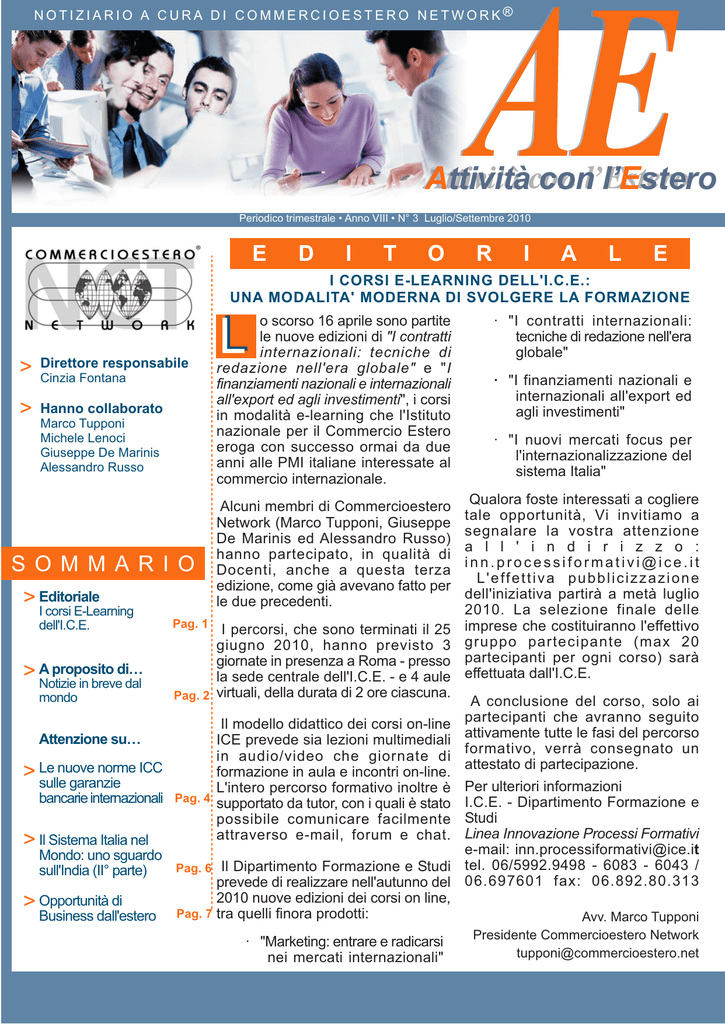 NOTIZIARIO A CURA DI COMMERCIOESTERO NETWORK®

AE

Attività con l'Estero

Periodico trimestrale • Anno VIII • N° 3 Luglio/Settembre 2010

COMMERCIOESTERO® NETWORK

> Direttore responsabile
Cinzia Fontana

> Hanno collaborato
Marco Tupponi
Michele Lenoci
Giuseppe De Marinis
Alessandro Russo

SOMMARIO

> Editoriale
I corsi E-Learning dell'I.C.E. Pag. 1

> A proposito di…
Notizie in breve dal mondo Pag. 2

Attenzione su…

> Le nuove norme ICC sulle garanzie bancarie internazionali Pag. 4

> Il Sistema Italia nel Mondo: uno sguardo sull'India (II° parte) Pag. 6

> Opportunità di Business dall'estero Pag. 7

EDITORIALE

I CORSI E-LEARNING DELL'I.C.E.:
UNA MODALITA' MODERNA DI SVOLGERE LA FORMAZIONE

Lo scorso 16 aprile sono partite le nuove edizioni di "I contratti internazionali: tecniche di redazione nell'era globale" e "I finanziamenti nazionali e internazionali all'export ed agli investimenti", i corsi in modalità e-learning che l'Istituto nazionale per il Commercio Estero eroga con successo ormai da due anni alle PMI italiane interessate al commercio internazionale.

Alcuni membri di Commercioestero Network (Marco Tupponi, Giuseppe De Marinis ed Alessandro Russo) hanno partecipato, in qualità di Docenti, anche a questa terza edizione, come già avevano fatto per le due precedenti.

I percorsi, che sono terminati il 25 giugno 2010, hanno previsto 3 giornate in presenza a Roma - presso la sede centrale dell'I.C.E. - e 4 aule virtuali, della durata di 2 ore ciascuna.

Il modello didattico dei corsi on-line ICE prevede sia lezioni multimediali in audio/video che giornate di formazione in aula e incontri on-line. L'intero percorso formativo inoltre è supportato da tutor, con i quali è stato possibile comunicare facilmente attraverso e-mail, forum e chat.

Il Dipartimento Formazione e Studi prevede di realizzare nell'autunno del 2010 nuove edizioni dei corsi on line, tra quelli finora prodotti:

· "Marketing: entrare e radicarsi nei mercati internazionali"

· "I contratti internazionali: tecniche di redazione nell'era globale"

· "I finanziamenti nazionali e internazionali all'export ed agli investimenti"

· "I nuovi mercati focus per l'internazionalizzazione del sistema Italia"

Qualora foste interessati a cogliere tale opportunità, Vi invitiamo a segnalare la vostra attenzione all'indirizzo: inn.processiformativi@ice.it L'effettiva pubblicizzazione dell'iniziativa partirà a metà luglio 2010. La selezione finale delle imprese che costituiranno l'effettivo gruppo partecipante (max 20 partecipanti per ogni corso) sarà effettuata dall'I.C.E.

A conclusione del corso, solo ai partecipanti che avranno seguito attivamente tutte le fasi del percorso formativo, verrà consegnato un attestato di partecipazione.

Per ulteriori informazioni
I.C.E. - Dipartimento Formazione e Studi
Linea Innovazione Processi Formativi
e-mail: inn.processiformativi@ice.it
tel. 06/5992.9498 - 6083 - 6043 / 06.697601 fax: 06.892.80.313

Avv. Marco Tupponi
Presidente Commercioestero Network
tupponi@commercioestero.net